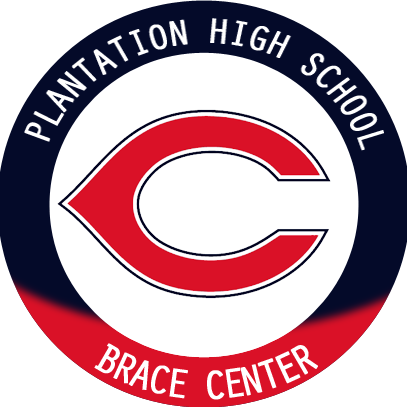 PLANTATION HIGH SCHOOL

C

BRACE CENTER